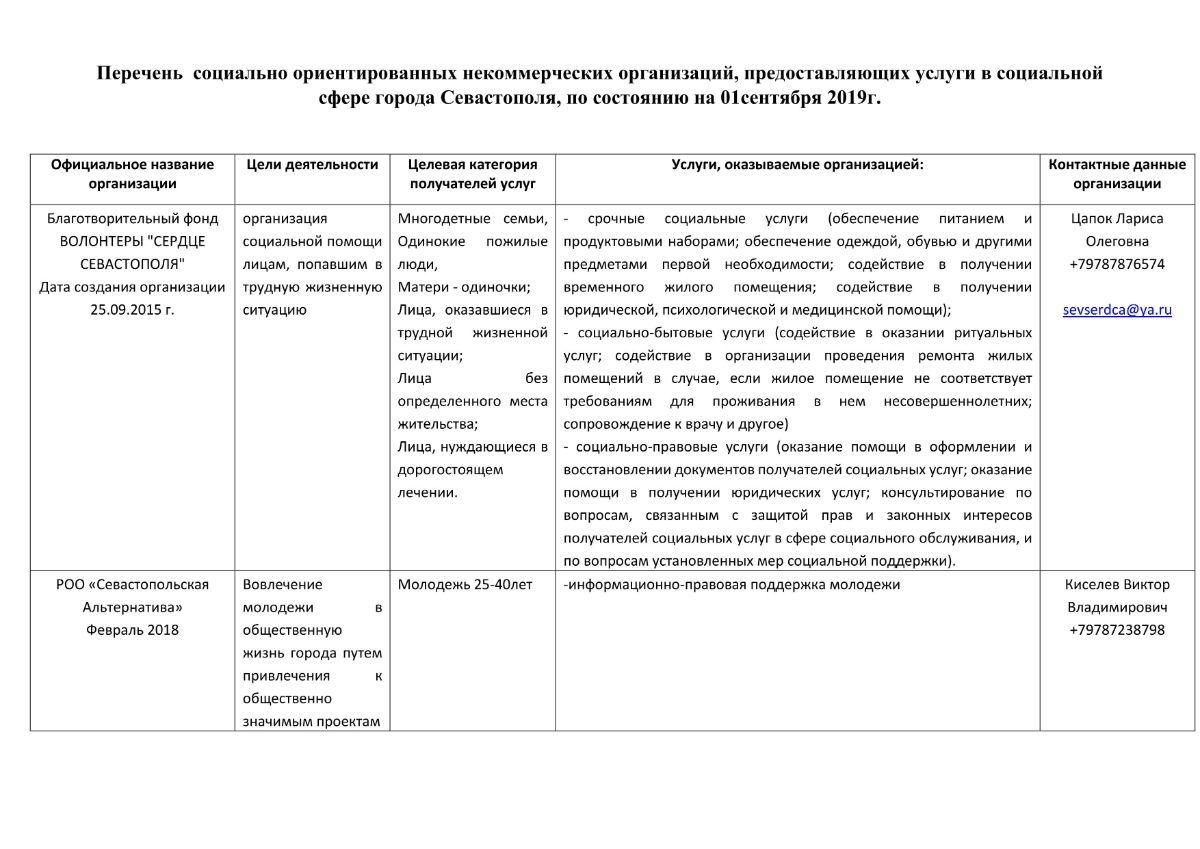 Перечень социально ориентированных некоммерческих организаций, предоставляющих услуги в социальной сфере города Севастополя, по состоянию на 01сентября 2019г.

| Официальное название организации | Цели деятельности | Целевая категория получателей услуг | Услуги, оказываемые организацией: | Контактные данные организации |
|---|---|---|---|---|
| Благотворительный фонд ВОЛОНТЕРЫ "СЕРДЦЕ СЕВАСТОПОЛЯ" Дата создания организации 25.09.2015 г. | организация социальной помощи лицам, попавшим в трудную жизненную ситуацию | Многодетные семьи, Одинокие пожилые люди, Матери - одиночки; Лица, оказавшиеся в трудной жизненной ситуации; Лица без определенного места жительства; Лица, нуждающиеся в дорогостоящем лечении. | - срочные социальные услуги (обеспечение питанием и продуктовыми наборами; обеспечение одеждой, обувью и другими предметами первой необходимости; содействие в получении временного жилого помещения; содействие в получении юридической, психологической и медицинской помощи); - социально-бытовые услуги (содействие в оказании ритуальных услуг; содействие в организации проведения ремонта жилых помещений в случае, если жилое помещение не соответствует требованиям для проживания в нем несовершеннолетних; сопровождение к врачу и другое) - социально-правовые услуги (оказание помощи в оформлении и восстановлении документов получателей социальных услуг; оказание помощи в получении юридических услуг; консультирование по вопросам, связанным с защитой прав и законных интересов получателей социальных услуг в сфере социального обслуживания, и по вопросам установленных мер социальной поддержки). | Цапок Лариса Олеговна +79787876574 sevserdca@ya.ru |
| РОО «Севастопольская Альтернатива» Февраль 2018 | Вовлечение молодежи в общественную жизнь города путем привлечения к общественно значимым проектам | Молодежь 25-40лет | -информационно-правовая поддержка молодежи | Киселев Виктор Владимирович +79787238798 |